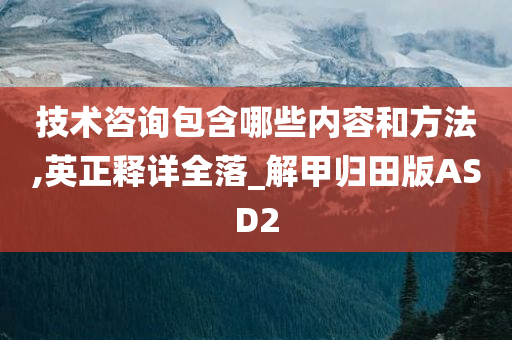 技术咨询包含哪些内容和方法,英正释详全落_解甲归田版ASD2